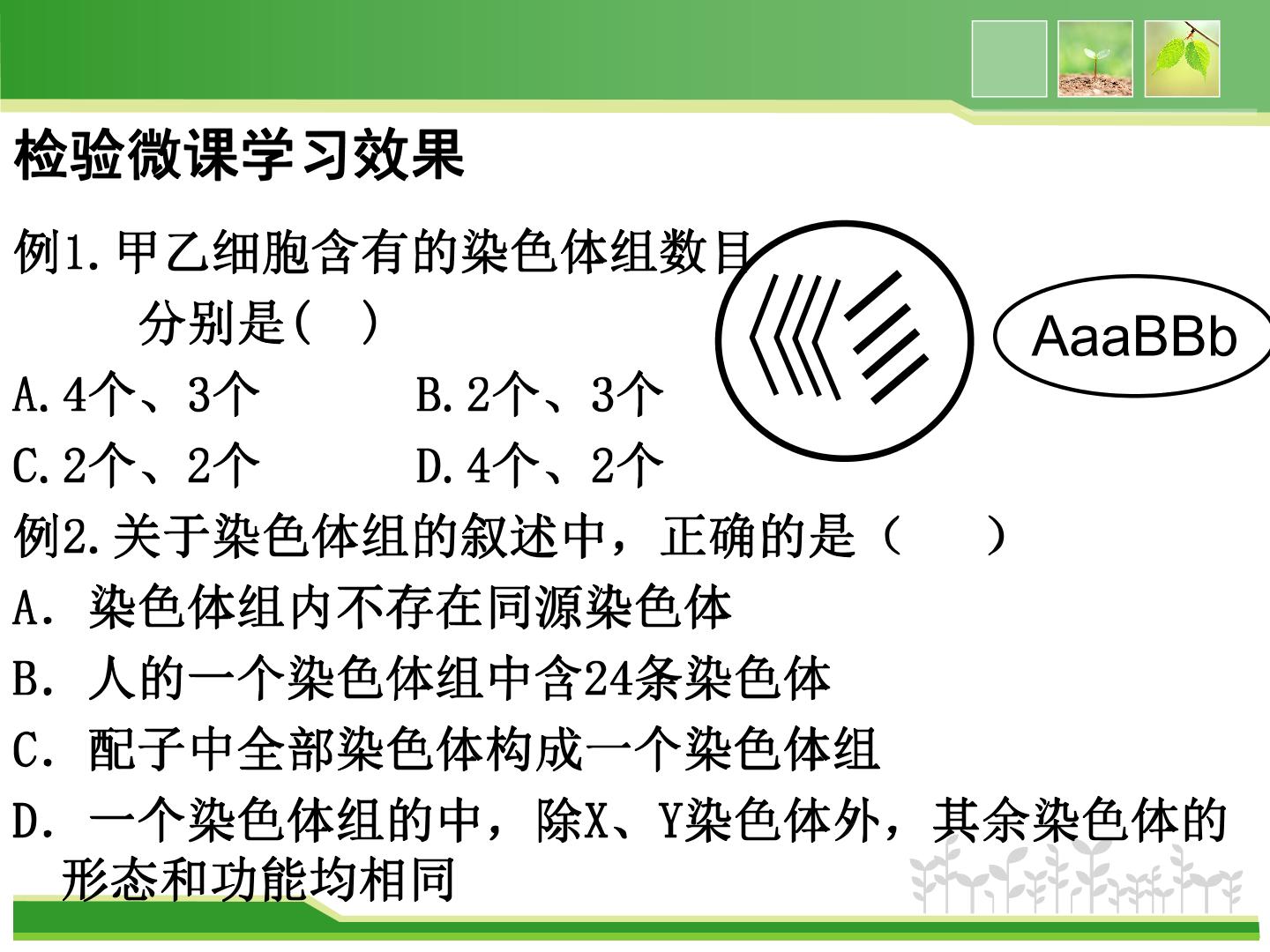 检验微课学习效果

例1.甲乙细胞含有的染色体组数目分别是(   )

AaaBBb

A.4个、3个　　B.2个、3个

C.2个、2个　　D.4个、2个

例2.关于染色体组的叙述中，正确的是（　　）

A. 染色体组内不存在同源染色体

B. 人的一个染色体组中含24条染色体

C. 配子中全部染色体构成一个染色体组

D. 一个染色体组的中，除X、Y染色体外，其余染色体的形态和功能均相同